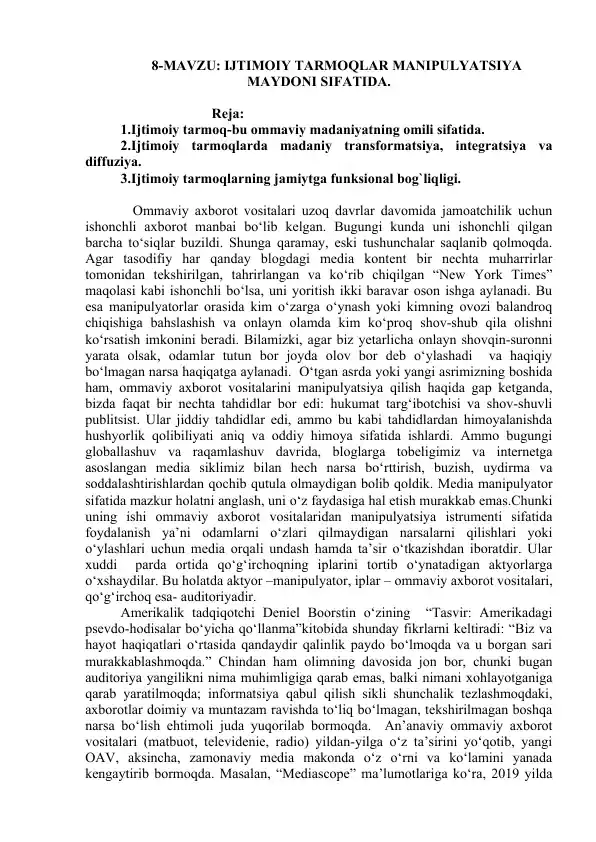 8-MAVZU: IJTIMOIY TARMOQLAR MANIPULYATSIYA MAYDONI SIFATIDA.

Reja:
1.Ijtimoiy tarmoq-bu ommaviy madaniyatning omili sifatida.
2.Ijtimoiy tarmoqlarda madaniy transformatsiya, integratsiya va diffuziya.
3.Ijtimoiy tarmoqlarning jamiytga funksional bog`liqligi.

Ommaviy axborot vositalari uzoq davrlar davomida jamoatchilik uchun ishonchli axborot manbai bo'lib kelgan. Bugungi kunda uni ishonchli qilgan barcha to'siqlar buzildi. Shunga qaramay, eski tushunchalar saqlanib qolmoqda. Agar tasodifiy har qanday blogdagi media kontent bir nechta muharrirlar tomonidan tekshirilgan, tahrirlangan va ko'rib chiqilgan "New York Times" maqolasi kabi ishonchli bo'lsa, uni yoritish ikki baravar oson ishga aylanadi. Bu esa manipulyatorlar orasida kim o'zarga o'ynash yoki kimning ovozi balandroq chiqishiga bahslashish va onlayn olamda kim ko'proq shov-shub qila olishni ko'rsatish imkonini beradi. Bilamizki, agar biz yetarlicha onlayn shovqin-suronni yarata olsak, odamlar tutun bor joyda olov bor deb o'ylashadi va haqiqiy bo'lmagan narsa haqiqatga aylanadi. O'tgan asrda yoki yangi asrimizning boshida ham, ommaviy axborot vositalarini manipulyatsiya qilish haqida gap ketganda, bizda faqat bir nechta tahdidlar bor edi: hukumat targ'ibotchisi va shov-shuvli publitsist. Ular jiddiy tahdidlar edi, ammo bu kabi tahdidlardan himoyalanishda hushyorlik qolibiliyati aniq va oddiy himoya sifatida ishlardi. Ammo bugungi globallashuv va raqamlashuv davrida, bloglarga tobeligimiz va internetga asoslangan media siklimiz bilan hech narsa bo'rttirish, buzish, uydirma va soddalashtirishlardan qochib qutula olmaydigan bolib qoldik. Media manipulyator sifatida mazkur holatni anglash, uni o'z faydasiga hal etish murakkab emas.Chunki uning ishi ommaviy axborot vositalaridan manipulyatsiya istrumenti sifatida foydalanish ya'ni odamlarni o'zlari qilmaydigan narsalarni qilishlari yoki o'ylashlari uchun media orqali undash hamda ta'sir o'tkazishdan iboratdir. Ular xuddi parda ortida qo'g'irchoqning iplarini tortib o'ynatadigan aktyorlarga o'xshaydilar. Bu holatda aktyor –manipulyator, iplar – ommaviy axborot vositalari, qo'g'irchoq esa- auditoriyadir.

Amerikalik tadqiqotchi Deniel Boorstin o'zining "Tasvir: Amerikadagi psevdo-hodisalar bo'yicha qo'llanma"kitobida shunday fikrlarni keltiradi: "Biz va hayot haqiqatlari o'rtasida qandaydir qalinlik paydo bo'lmoqda va u borgan sari murakkablashmoqda." Chindan ham olimning davosida jon bor, chunki bugan auditoriya yangilikni nima muhimligiga qarab emas, balki nimani xohlayotganiga qarab yaratilmoqda; informatsiya qabul qilish sikli shunchalik tezlashmoqdaki, axborotlar doimiy va muntazam ravishda to'liq bo'lmagan, tekshirilmagan boshqa narsa bo'lish ehtimoli juda yuqorilab bormoqda. An'anaviy ommaviy axborot vositalari (matbuot, televidenie, radio) yildan-yilga o'z ta'sirini yo'qotib, yangi OAV, aksincha, zamonaviy media makonda o'z o'rni va ko'lamini yanada kengaytirib bormoqda. Masalan, "Mediascope" ma'lumotlariga ko'ra, 2019 yilda